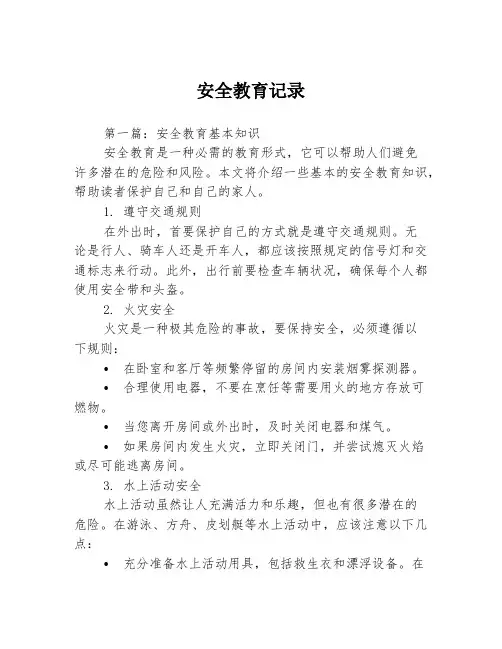 安全教育记录

第一篇：安全教育基本知识

安全教育是一种必需的教育形式，它可以帮助人们避免许多潜在的危险和风险。本文将介绍一些基本的安全教育知识，帮助读者保护自己和自己的家人。

1. 遵守交通规则

在外出时，首要保护自己的方式就是遵守交通规则。无论是行人、骑车人还是开车人，都应该按照规定的信号灯和交通标志来行动。此外，出行前要检查车辆状况，确保每个人都使用安全带和头盔。

2. 火灾安全

火灾是一种极其危险的事故，要保持安全，必须遵循以下规则：

• 在卧室和客厅等频繁停留的房间内安装烟雾探测器。

• 合理使用电器，不要在烹饪等需要用火的地方存放可燃物。

• 当您离开房间或外出时，及时关闭电器和煤气。

• 如果房间内发生火灾，立即关闭门，并尝试熄灭火焰或尽可能逃离房间。

3. 水上活动安全

水上活动虽然让人充满活力和乐趣，但也有很多潜在的危险。在游泳、方舟、皮划艇等水上活动中，应该注意以下几点：

• 充分准备水上活动用具，包括救生衣和漂浮设备。在